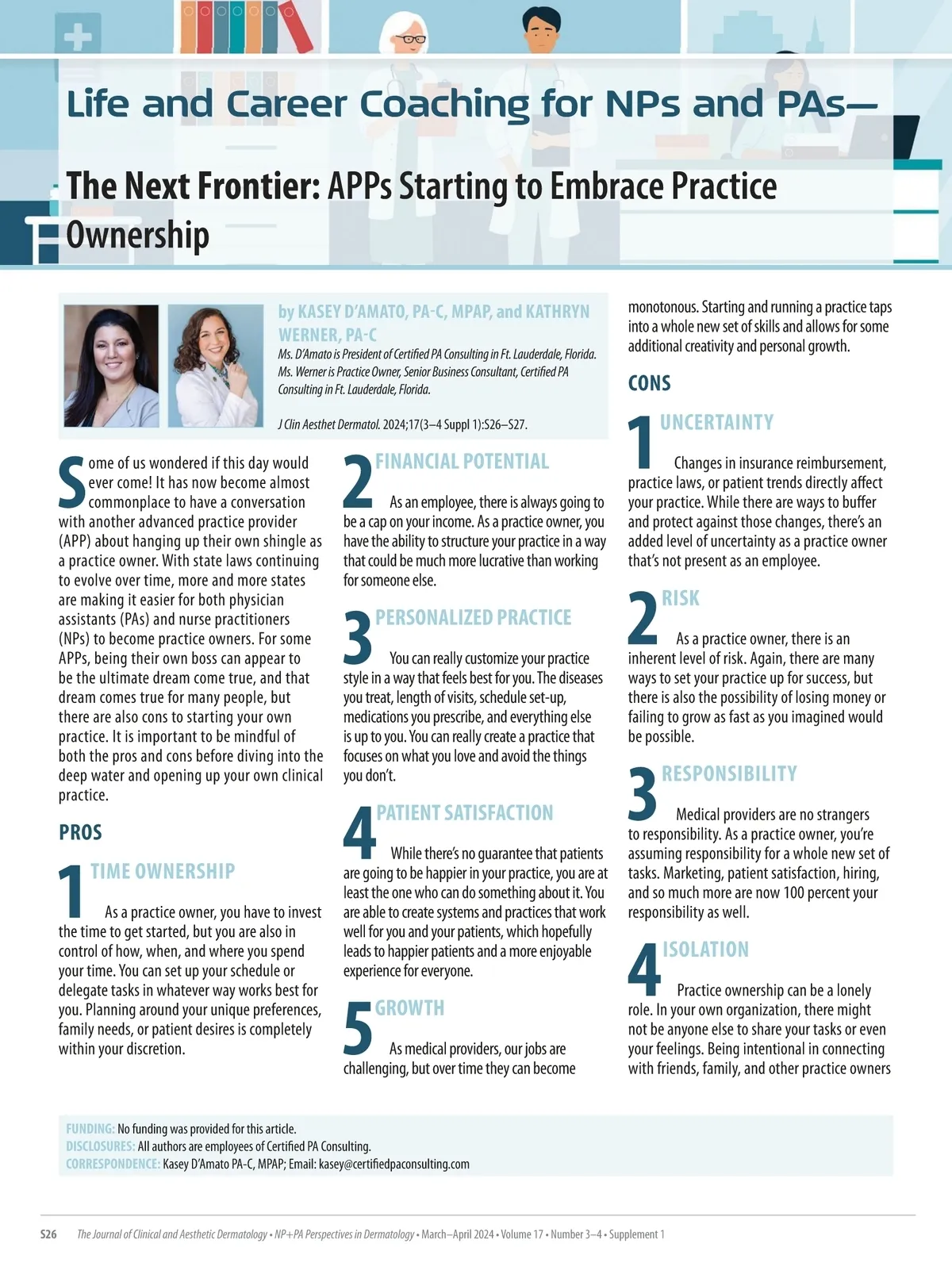 Life and Career Coaching for NPs and PAs—

The Next Frontier: APPs Starting to Embrace Practice Ownership

by KASEY D'AMATO, PA-C, MPAP, and KATHRYN WERNER, PA-C

Ms. D'Amato is President of Certified PA Consulting in Ft. Lauderdale, Florida. Ms. Werner is Practice Owner, Senior Business Consultant, Certified PA Consulting in Ft. Lauderdale, Florida.

J Clin Aesthet Dermatol. 2024;17(3–4 Suppl 1):S26–S27.

Some of us wondered if this day would ever come! It has now become almost commonplace to have a conversation with another advanced practice provider (APP) about hanging up their own shingle as a practice owner. With state laws continuing to evolve over time, more and more states are making it easier for both physician assistants (PAs) and nurse practitioners (NPs) to become practice owners. For some APPs, being their own boss can appear to be the ultimate dream come true, and that dream comes true for many people, but there are also cons to starting your own practice. It is important to be mindful of both the pros and cons before diving into the deep water and opening up your own clinical practice.

PROS

1 TIME OWNERSHIP

As a practice owner, you have to invest the time to get started, but you are also in control of how, when, and where you spend your time. You can set up your schedule or delegate tasks in whatever way works best for you. Planning around your unique preferences, family needs, or patient desires is completely within your discretion.

2 FINANCIAL POTENTIAL

As an employee, there is always going to be a cap on your income. As a practice owner, you have the ability to structure your practice in a way that could be much more lucrative than working for someone else.

3 PERSONALIZED PRACTICE

You can really customize your practice style in a way that feels best for you. The diseases you treat, length of visits, schedule set-up, medications you prescribe, and everything else is up to you. You can really create a practice that focuses on what you love and avoid the things you don't.

4 PATIENT SATISFACTION

While there's no guarantee that patients are going to be happier in your practice, you are at least the one who can do something about it. You are able to create systems and practices that work well for you and your patients, which hopefully leads to happier patients and a more enjoyable experience for everyone.

5 GROWTH

As medical providers, our jobs are challenging, but over time they can become monotonous. Starting and running a practice taps into a whole new set of skills and allows for some additional creativity and personal growth.

CONS

1 UNCERTAINTY

Changes in insurance reimbursement, practice laws, or patient trends directly affect your practice. While there are ways to buffer and protect against those changes, there's an added level of uncertainty as a practice owner that's not present as an employee.

2 RISK

As a practice owner, there is an inherent level of risk. Again, there are many ways to set your practice up for success, but there is also the possibility of losing money or failing to grow as fast as you imagined would be possible.

3 RESPONSIBILITY

Medical providers are no strangers to responsibility. As a practice owner, you're assuming responsibility for a whole new set of tasks. Marketing, patient satisfaction, hiring, and so much more are now 100 percent your responsibility as well.

4 ISOLATION

Practice ownership can be a lonely role. In your own organization, there might not be anyone else to share your tasks or even your feelings. Being intentional in connecting with friends, family, and other practice owners

FUNDING: No funding was provided for this article.
DISCLOSURES: All authors are employees of Certified PA Consulting.
CORRESPONDENCE: Kasey D'Amato PA-C, MPAP; Email: kasey@certifiedpaconsulting.com

S26 The Journal of Clinical and Aesthetic Dermatology • NP+PA Perspectives in Dermatology • March–April 2024 • Volume 17 • Number 3–4 • Supplement 1